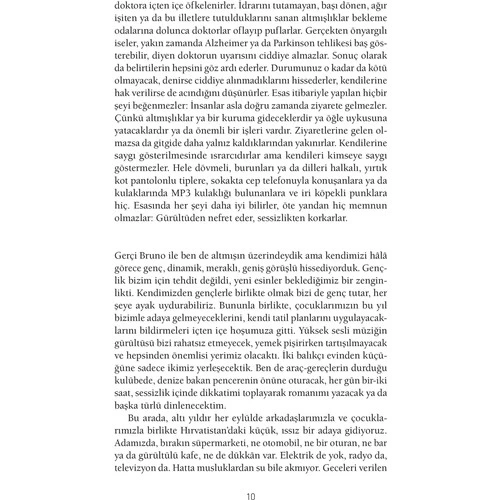 doktora içten içe öfkelenirler. İdrarını tutamayan, başı dönen, ağır işiten ya da bu illetlere tutulduklarını sanan altmışlıklar bekleme odalarına dolunca doktorlar oflayıp puflarlar. Gerçekten önyargılı iseler, yakın zamanda Alzheimer ya da Parkinson tehlikesi baş gösterebilir, diyen doktorun uyarısını ciddiye almazlar. Sonuç olarak da belirtilerin hepsini göz ardı ederler. Durumunuz o kadar da kötü olmayacak, denirse ciddiye alınmadıklarını hissederler, kendilerine hak verilirse de acındığını düşünürler. Esas itibariyle yapılan hiçbir şeyi beğenmezler: İnsanlar asla doğru zamanda ziyarete gelmezler. Çünkü altmışlıklar ya bir kuruma gideceklerdir ya öğle uykusuna yatacaklardır ya da önemli bir işleri vardır. Ziyaretlerine gelen olmazsa da gitgide daha yalnız kaldıklarından yakınırlar. Kendilerine saygı gösterilmesinde ısrarcıdırlar ama kendileri kimseye saygı göstermezler. Hele dövmeli, burunları ya da dilleri halkalı, yırtık kot pantolonlu tiplere, sokakta cep telefonuyla konuşanlara ya da kulaklarında MP3 kulaklığı bulunanlara ve iri köpekli punklara hiç. Esasında her şeyi daha iyi bilirler, öte yandan hiç memnun olmazlar: Gürültüden nefret eder, sessizlikten korkarlar.

Gerçi Bruno ile ben de altmışın üzerindeydik ama kendimizi hâlâ görece genç, dinamik, meraklı, geniş görüşlü hissediyorduk. Gençlik bizim için tehdit değildi, yeni esinler beklediğimiz bir zenginlikti. Kendimizden gençlerle birlikte olmak bizi de genç tutar, her şeye ayak uydurabiliriz. Bununla birlikte, çocuklarımızın bu yıl bizimle adaya gelmeyeceklerini, kendi tatil planlarını uygulayacaklarını bildirmeleri içten içe hoşumuza gitti. Yüksek sesli müziğin gürültüsü bizi rahatsız etmeyecek, yemek pişirirken tartışılmayacak ve hepsinden önemlisi yerimiz olacaktı. İki balıkçı evinden küçüğüne sadece ikimiz yerleşecektik. Ben de araç-gereçlerin durduğu kulübede, denize bakan pencerenin önüne oturacak, her gün bir-iki saat, sessizlik içinde dikkatimi toplayarak romanımı yazacak ya da başka türlü dinlenecektim.

Bu arada, altı yıldır her eylülde arkadaşlarımızla ve çocuklarımızla birlikte Hırvatistan'daki küçük, ıssız bir adaya gidiyoruz. Adamızda, bırakın süpermarketi, ne otomobil, ne bir oturan, ne bar ya da gürültülü kafe, ne de dükkân var. Elektrik de yok, radyo da, televizyon da. Hatta musluklardan su bile akmıyor. Geceleri verilen

10